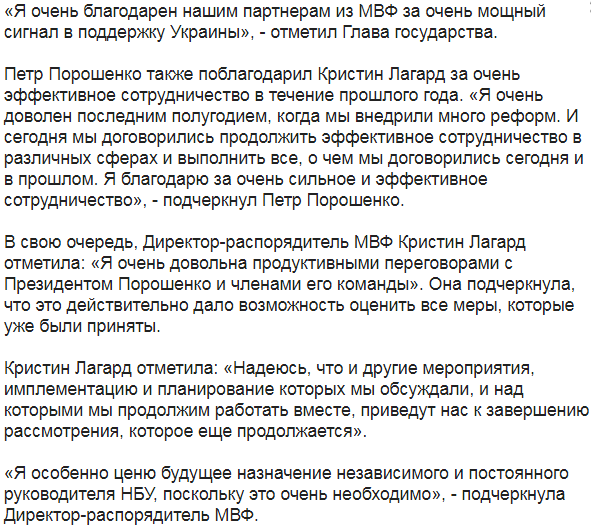 «Я очень благодарен нашим партнерам из МВФ за очень мощный сигнал в поддержку Украины», - отметил Глава государства.

Петр Порошенко также поблагодарил Кристин Лагард за очень эффективное сотрудничество в течение прошлого года. «Я очень доволен последним полугодием, когда мы внедрили много реформ. И сегодня мы договорились продолжить эффективное сотрудничество в различных сферах и выполнить все, о чем мы договорились сегодня и в прошлом. Я благодарю за очень сильное и эффективное сотрудничество», - подчеркнул Петр Порошенко.

В свою очередь, Директор-распорядитель МВФ Кристин Лагард отметила: «Я очень довольна продуктивными переговорами с Президентом Порошенко и членами его команды». Она подчеркнула, что это действительно дало возможность оценить все меры, которые уже были приняты.

Кристин Лагард отметила: «Надеюсь, что и другие мероприятия, имплементацию и планирование которых мы обсуждали, и над которыми мы продолжим работать вместе, приведут нас к завершению рассмотрения, которое еще продолжается».

«Я особенно ценю будущее назначение независимого и постоянного руководителя НБУ, поскольку это очень необходимо», - подчеркнула Директор-распорядитель МВФ.